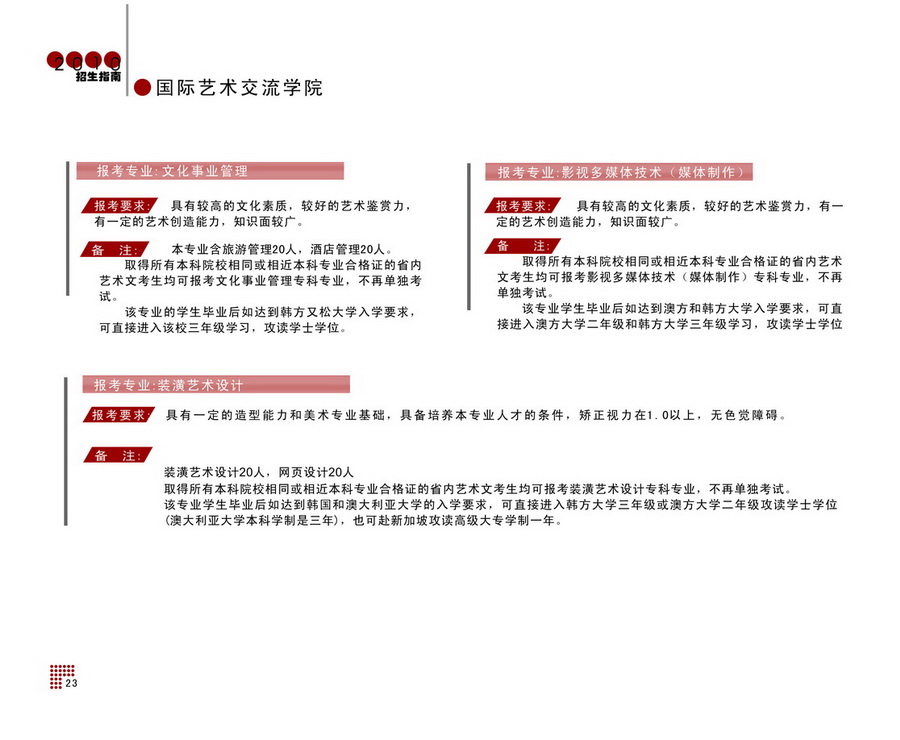 2010
招生指南

国际艺术交流学院

报考专业:文化事业管理

报考要求: 具有较高的文化素质，较好的艺术鉴赏力，有一定的艺术创造能力，知识面较广。

备 注: 本专业含旅游管理20人，酒店管理20人。

取得所有本科院校相同或相近本科专业合格证的省内艺术文考生均可报考文化事业管理专科专业，不再单独考试。

该专业的学生毕业后如达到韩方又松大学入学要求，可直接进入该校三年级学习，攻读学士学位。

报考专业:影视多媒体技术（媒体制作）

报考要求: 具有较高的文化素质，较好的艺术鉴赏力，有一定的艺术创造能力，知识面较广。

备 注:

取得所有本科院校相同或相近本科专业合格证的省内艺术文考生均可报考影视多媒体技术（媒体制作）专科专业，不再单独考试。

该专业学生毕业后如达到澳方和韩方大学入学要求，可直接进入澳方大学二年级和韩方大学三年级学习，攻读学士学位

报考专业:装潢艺术设计

报考要求: 具有一定的造型能力和美术专业基础，具备培养本专业人才的条件，矫正视力在1.0以上，无色觉障碍。

备 注:

装潢艺术设计20人，网页设计20人

取得所有本科院校相同或相近本科专业合格证的省内艺术文考生均可报考装潢艺术设计专科专业，不再单独考试。

该专业学生毕业后如达到韩国和澳大利亚大学的入学要求，可直接进入韩方大学三年级或澳方大学二年级攻读学士学位(澳大利亚大学本科学制是三年)，也可赴新加坡攻读高级大专学制一年。

23